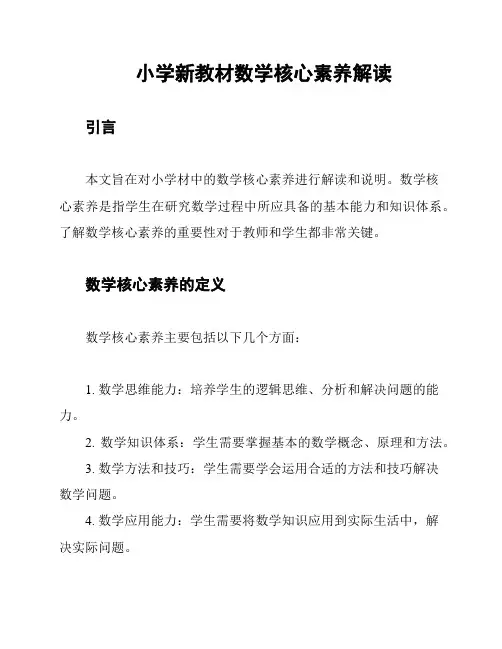 小学新教材数学核心素养解读

引言

本文旨在对小学材中的数学核心素养进行解读和说明。数学核心素养是指学生在研究数学过程中所应具备的基本能力和知识体系。了解数学核心素养的重要性对于教师和学生都非常关键。

数学核心素养的定义

数学核心素养主要包括以下几个方面：

1. 数学思维能力：培养学生的逻辑思维、分析和解决问题的能力。

2. 数学知识体系：学生需要掌握基本的数学概念、原理和方法。

3. 数学方法和技巧：学生需要学会运用合适的方法和技巧解决数学问题。

4. 数学应用能力：学生需要将数学知识应用到实际生活中，解决实际问题。